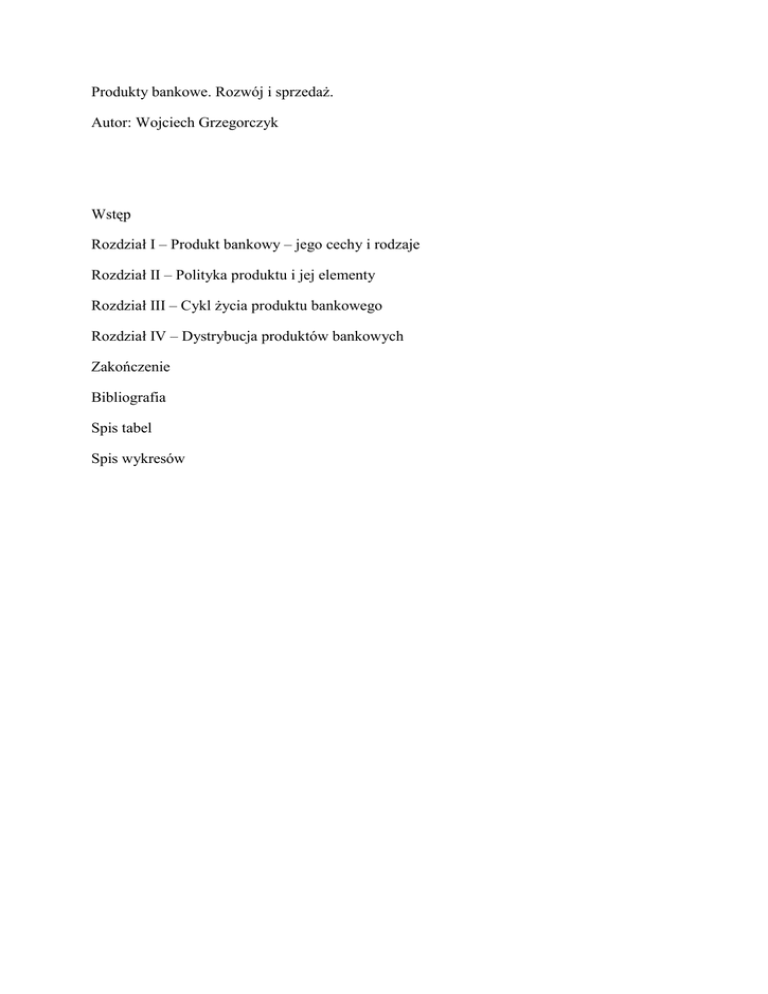 Produkty bankowe. Rozwój i sprzedaż.

Autor: Wojciech Grzegorczyk

Wstęp

Rozdział I – Produkt bankowy – jego cechy i rodzaje

Rozdział II – Polityka produktu i jej elementy

Rozdział III – Cykl życia produktu bankowego

Rozdział IV – Dystrybucja produktów bankowych

Zakończenie

Bibliografia

Spis tabel

Spis wykresów